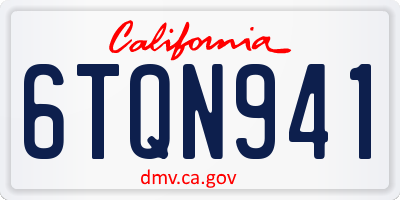 California

6TQN941

dmv.ca.gov